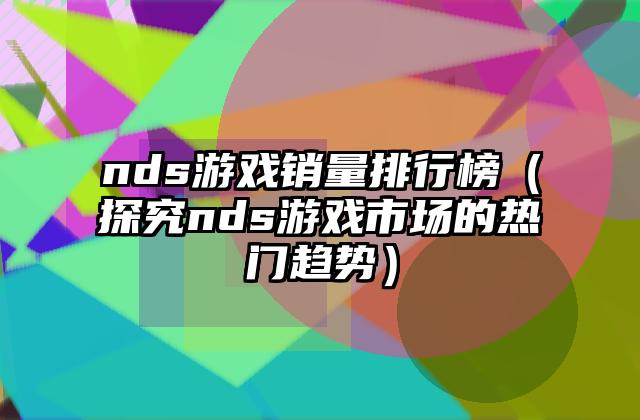 nds游戏销量排行榜（探究nds游戏市场的热门趋势）